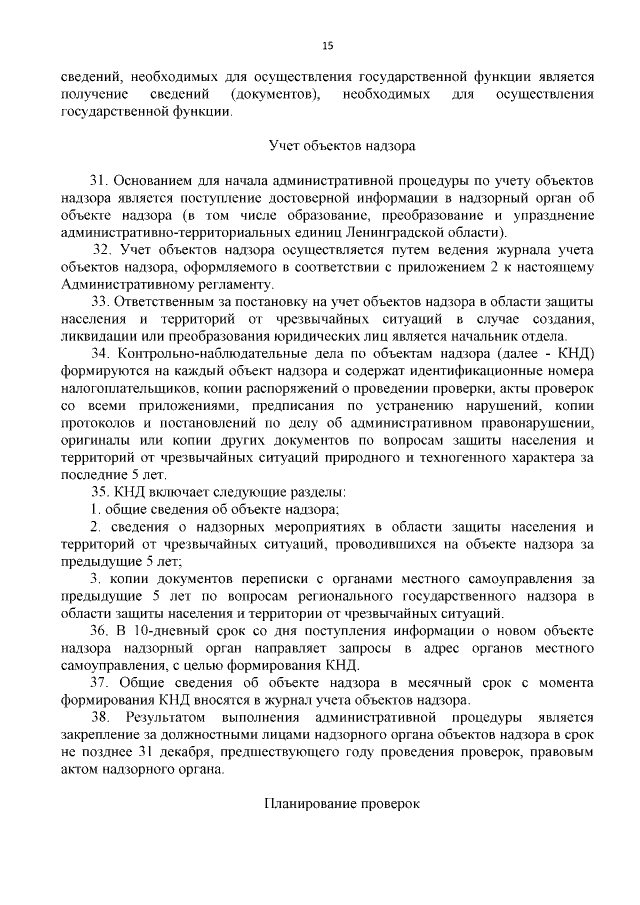 15

сведений, необходимых для осуществления государственной функции является получение сведений (документов), необходимых для осуществления государственной функции.

Учет объектов надзора

31. Основанием для начала административной процедуры по учету объектов надзора является поступление достоверной информации в надзорный орган об объекте надзора (в том числе образование, преобразование и упразднение административно-территориальных единиц Ленинградской области).

32. Учет объектов надзора осуществляется путем ведения журнала учета объектов надзора, оформляемого в соответствии с приложением 2 к настоящему Административному регламенту.

33. Ответственным за постановку на учет объектов надзора в области защиты населения и территорий от чрезвычайных ситуаций в случае создания, ликвидации или преобразования юридических лиц является начальник отдела.

34. Контрольно-наблюдательные дела по объектам надзора (далее - КНД) формируются на каждый объект надзора и содержат идентификационные номера налогоплательщиков, копии распоряжений о проведении проверки, акты проверок со всеми приложениями, предписания по устранению нарушений, копии протоколов и постановлений по делу об административном правонарушении, оригиналы или копии других документов по вопросам защиты населения и территорий от чрезвычайных ситуаций природного и техногенного характера за последние 5 лет.

35. КНД включает следующие разделы:

1. общие сведения об объекте надзора;

2. сведения о надзорных мероприятиях в области защиты населения и территорий от чрезвычайных ситуаций, проводившихся на объекте надзора за предыдущие 5 лет;

3. копии документов переписки с органами местного самоуправления за предыдущие 5 лет по вопросам регионального государственного надзора в области защиты населения и территории от чрезвычайных ситуаций.

36. В 10-дневный срок со дня поступления информации о новом объекте надзора надзорный орган направляет запросы в адрес органов местного самоуправления, с целью формирования КНД.

37. Общие сведения об объекте надзора в месячный срок с момента формирования КНД вносятся в журнал учета объектов надзора.

38. Результатом выполнения административной процедуры является закрепление за должностными лицами надзорного органа объектов надзора в срок не позднее 31 декабря, предшествующего году проведения проверок, правовым актом надзорного органа.

Планирование проверок